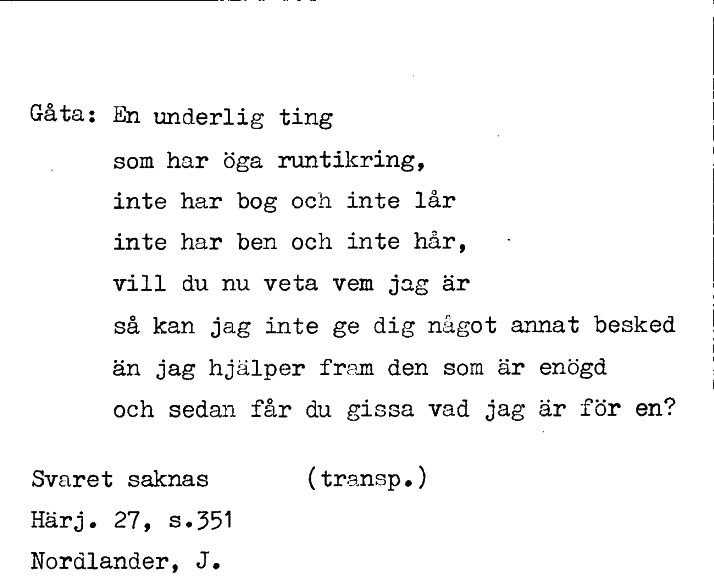 Gåta: En underlig ting
som har öga runtikring,
inte har bog och inte lår
inte har ben och inte hår,
vill du nu veta vem jag är
så kan jag inte ge dig något annat besked
än jag hjälper fram den som är enögd
och sedan får du gissa vad jag är för en?

Svaret saknas (transp.)
Härj. 27, s.351
Nordlander, J.